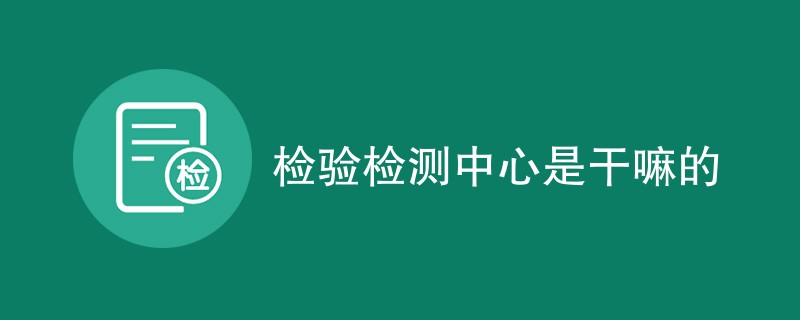 检

检验检测中心是干嘛的